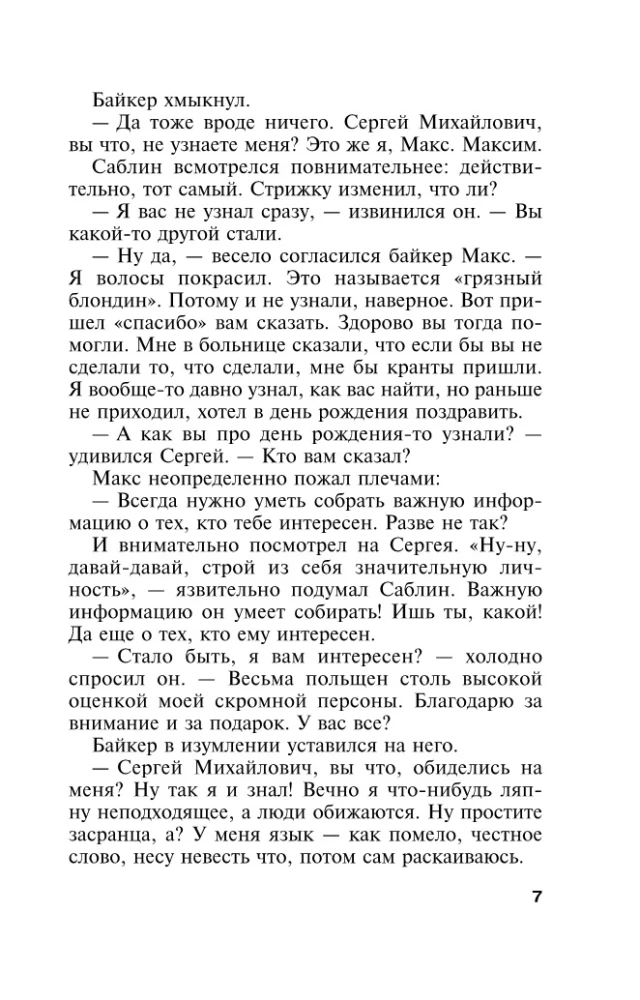 Байкер хмыкнул.

— Да тоже вроде ничего. Сергей Михайлович, вы что, не узнаете меня? Это же я, Макс. Максим.

Саблин всмотрелся повнимательнее: действительно, тот самый. Стрижку изменил, что ли?

— Я вас не узнал сразу, — извинился он. — Вы какой-то другой стали.

— Ну да, — весело согласился байкер Макс. — Я волосы покрасил. Это называется «грязный блондин». Потому и не узнали, наверное. Вот пришел «спасибо» вам сказать. Здорово вы тогда помогли. Мне в больнице сказали, что если бы вы не сделали то, что сделали, мне бы кранты пришли. Я вообще-то давно узнал, как вас найти, но раньше не приходил, хотел в день рождения поздравить.

— А как вы про день рождения-то узнали? — удивился Сергей. — Кто вам сказал?

Макс неопределенно пожал плечами:

— Всегда нужно уметь собрать важную информацию о тех, кто тебе интересен. Разве не так?

И внимательно посмотрел на Сергея. «Ну-ну, давай-давай, строй из себя значительную личность», — язвительно подумал Саблин. Важную информацию он умеет собирать! Ишь ты, какой! Да еще о тех, кто ему интересен.

— Стало быть, я вам интересен? — холодно спросил он. — Весьма польщен столь высокой оценкой моей скромной персоны. Благодарю за внимание и за подарок. У вас все?

Байкер в изумлении уставился на него.

— Сергей Михайлович, вы что, обиделись на меня? Ну так я и знал! Вечно я что-нибудь ляпну неподходящее, а люди обижаются. Ну простите засранца, а? У меня язык — как помело, честное слово, несу невесть что, потом сам раскаиваюсь.

7